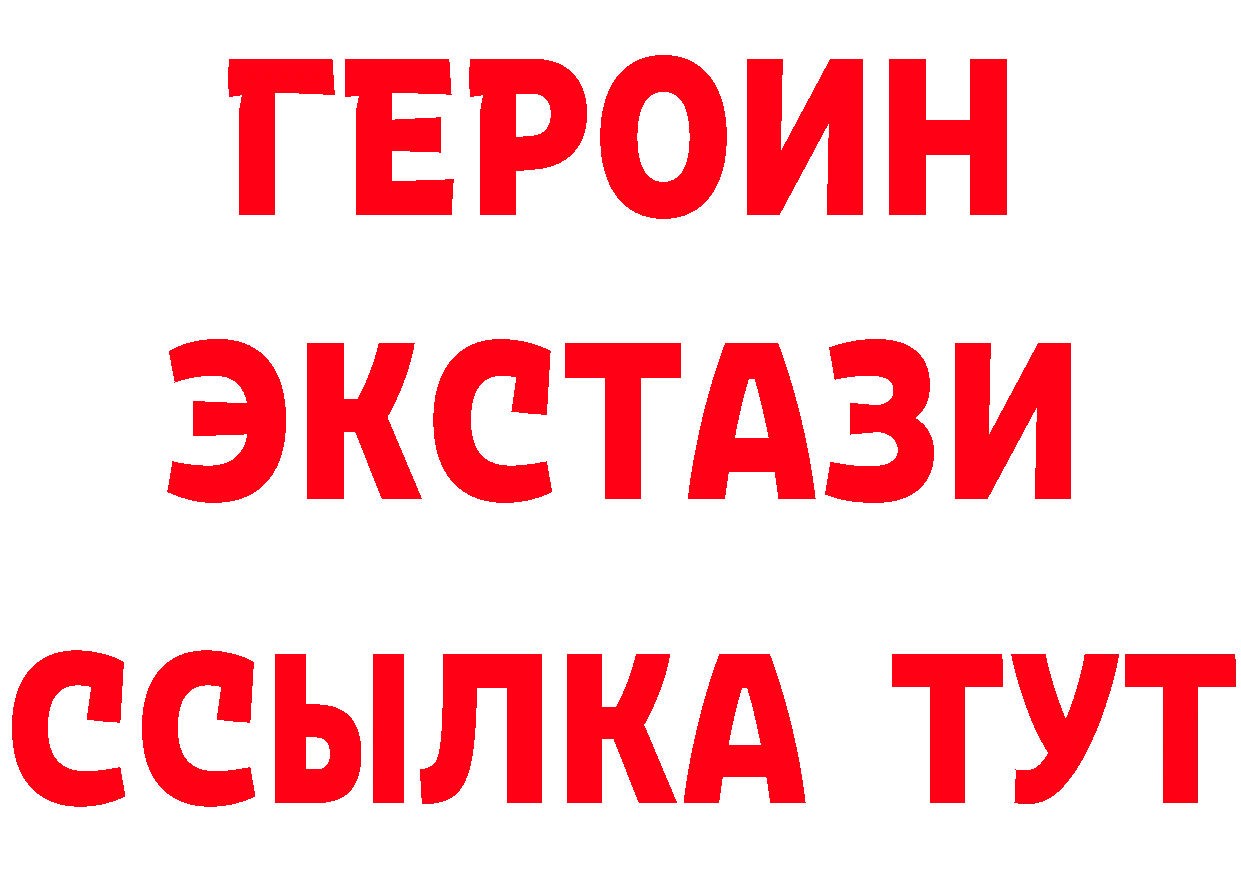 ГЕРОИН
ЭКСТАЗИ
ССЫЛКА ТУТ